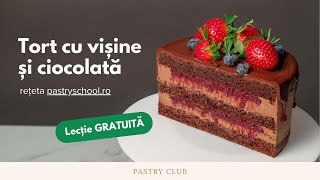 Tort cu vișine și ciocolată

rețeta pastryschool.ro

Lecție GRATUITĂ

PASTRY CLUB